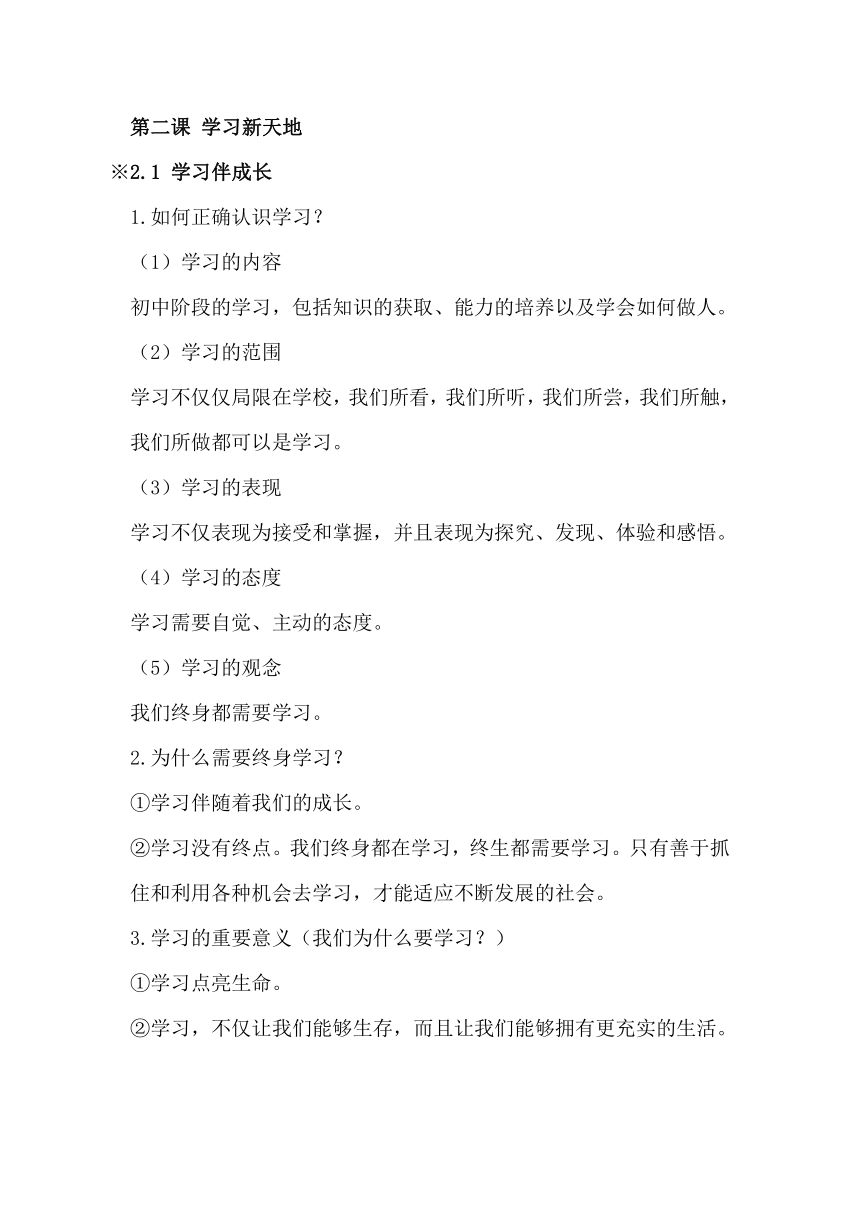 第二课 学习新天地

※2.1 学习伴成长

1.如何正确认识学习？

（1）学习的内容

初中阶段的学习，包括知识的获取、能力的培养以及学会如何做人。

（2）学习的范围

学习不仅仅局限在学校，我们所看，我们所听，我们所尝，我们所触，我们所做都可以是学习。

（3）学习的表现

学习不仅表现为接受和掌握，并且表现为探究、发现、体验和感悟。

（4）学习的态度

学习需要自觉、主动的态度。

（5）学习的观念

我们终身都需要学习。

2.为什么需要终身学习？

①学习伴随着我们的成长。

②学习没有终点。我们终身都在学习，终生都需要学习。只有善于抓住和利用各种机会去学习，才能适应不断发展的社会。

3.学习的重要意义（我们为什么要学习？）

①学习点亮生命。

②学习，不仅让我们能够生存，而且让我们能够拥有更充实的生活。